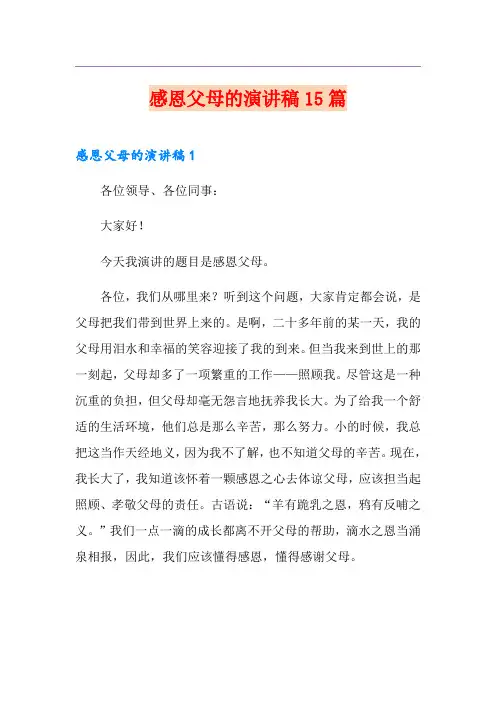 感恩父母的演讲稿15篇

感恩父母的演讲稿1

各位领导、各位同事：

大家好！

今天我演讲的题目是感恩父母。

各位，我们从哪里来？听到这个问题，大家肯定都会说，是父母把我们带到世界上来的。是啊，二十多年前的某一天，我的父母用泪水和幸福的笑容迎接了我的到来。但当我来到世上的那一刻起，父母却多了一项繁重的工作——照顾我。尽管这是一种沉重的负担，但父母却毫无怨言地抚养我长大。为了给我一个舒适的生活环境，他们总是那么辛苦，那么努力。小的时候，我总把这当作天经地义，因为我不了解，也不知道父母的辛苦。现在，我长大了，我知道该怀着一颗感恩之心去体谅父母，应该担当起照顾、孝敬父母的责任。古语说：“羊有跪乳之恩，鸦有反哺之义。”我们一点一滴的成长都离不开父母的帮助，滴水之恩当涌泉相报，因此，我们应该懂得感恩，懂得感谢父母。